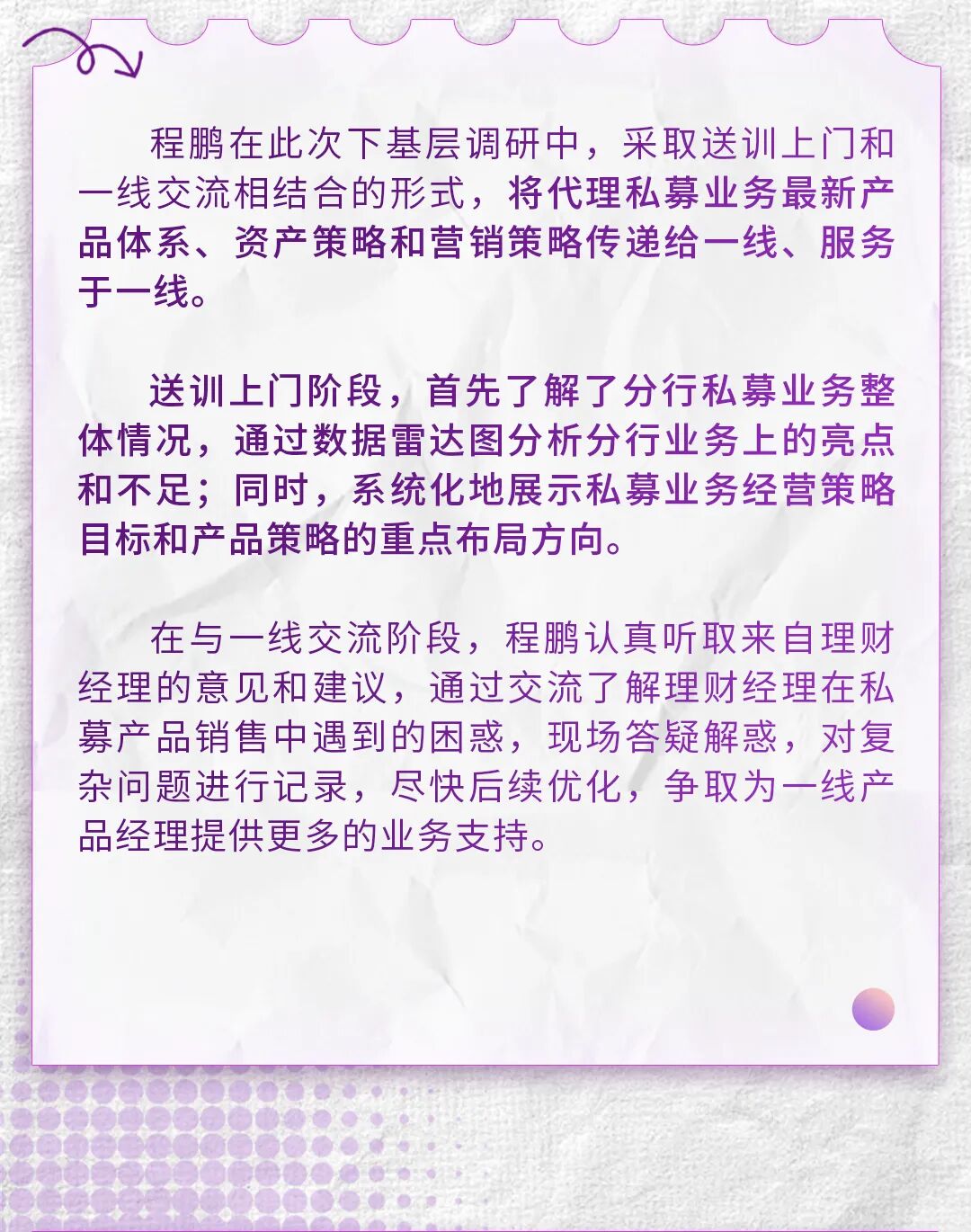 程鹏在此次下基层调研中，采取送训上门和一线交流相结合的形式，将代理私募业务最新产品体系、资产策略和营销策略传递给一线、服务于一线。

送训上门阶段，首先了解了分行私募业务整体情况，通过数据雷达图分析分行业务上的亮点和不足；同时，系统化地展示私募业务经营策略目标和产品策略的重点布局方向。

在与一线交流阶段，程鹏认真听取来自理财经理的意见和建议，通过交流了解理财经理在私募产品销售中遇到的困惑，现场答疑解惑，对复杂问题进行记录，尽快后续优化，争取为一线产品经理提供更多的业务支持。